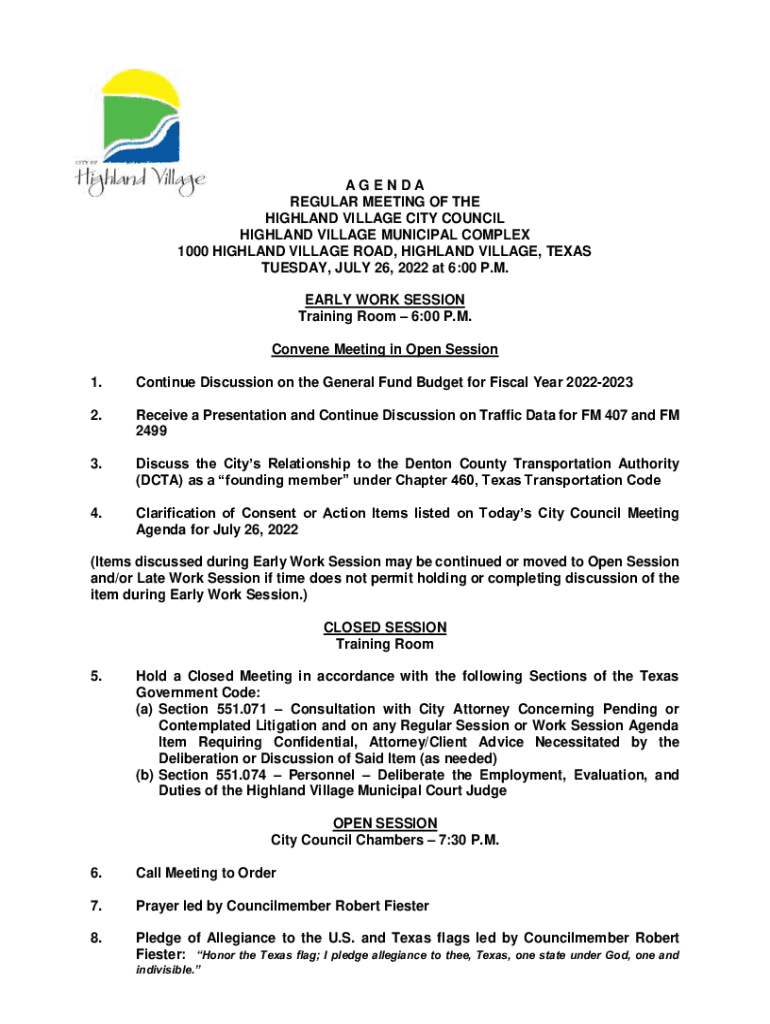 CITY OF
Highland Village

A G E N D A
REGULAR MEETING OF THE
HIGHLAND VILLAGE CITY COUNCIL
HIGHLAND VILLAGE MUNICIPAL COMPLEX
1000 HIGHLAND VILLAGE ROAD, HIGHLAND VILLAGE, TEXAS
TUESDAY, JULY 26, 2022 at 6:00 P.M.

EARLY WORK SESSION
Training Room – 6:00 P.M.

Convene Meeting in Open Session

1. Continue Discussion on the General Fund Budget for Fiscal Year 2022-2023

2. Receive a Presentation and Continue Discussion on Traffic Data for FM 407 and FM 2499

3. Discuss the City's Relationship to the Denton County Transportation Authority (DCTA) as a "founding member" under Chapter 460, Texas Transportation Code

4. Clarification of Consent or Action Items listed on Today's City Council Meeting Agenda for July 26, 2022

(Items discussed during Early Work Session may be continued or moved to Open Session and/or Late Work Session if time does not permit holding or completing discussion of the item during Early Work Session.)

CLOSED SESSION
Training Room

5. Hold a Closed Meeting in accordance with the following Sections of the Texas Government Code:
(a) Section 551.071 – Consultation with City Attorney Concerning Pending or Contemplated Litigation and on any Regular Session or Work Session Agenda Item Requiring Confidential, Attorney/Client Advice Necessitated by the Deliberation or Discussion of Said Item (as needed)
(b) Section 551.074 – Personnel – Deliberate the Employment, Evaluation, and Duties of the Highland Village Municipal Court Judge

OPEN SESSION
City Council Chambers – 7:30 P.M.

6. Call Meeting to Order

7. Prayer led by Councilmember Robert Fiester

8. Pledge of Allegiance to the U.S. and Texas flags led by Councilmember Robert Fiester: "Honor the Texas flag; I pledge allegiance to thee, Texas, one state under God, one and indivisible."